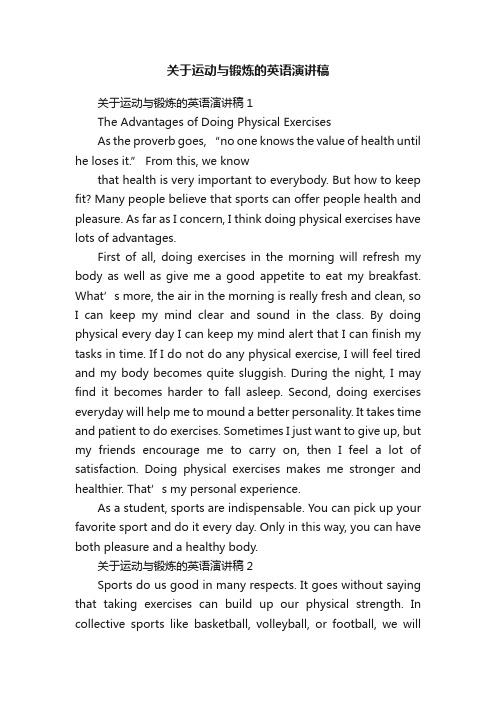 关于运动与锻炼的英语演讲稿

关于运动与锻炼的英语演讲稿 1

The Advantages of Doing Physical Exercises

As the proverb goes, “no one knows the value of health until he loses it.” From this, we know

that health is very important to everybody. But how to keep fit? Many people believe that sports can offer people health and pleasure. As far as I concern, I think doing physical exercises have lots of advantages.

First of all, doing exercises in the morning will refresh my body as well as give me a good appetite to eat my breakfast. What’s more, the air in the morning is really fresh and clean, so I can keep my mind clear and sound in the class. By doing physical every day I can keep my mind alert that I can finish my tasks in time. If I do not do any physical exercise, I will feel tired and my body becomes quite sluggish. During the night, I may find it becomes harder to fall asleep. Second, doing exercises everyday will help me to mound a better personality. It takes time and patient to do exercises. Sometimes I just want to give up, but my friends encourage me to carry on, then I feel a lot of satisfaction. Doing physical exercises makes me stronger and healthier. That’s my personal experience.

As a student, sports are indispensable. You can pick up your favorite sport and do it every day. Only in this way, you can have both pleasure and a healthy body.

关于运动与锻炼的英语演讲稿 2

Sports do us good in many respects. It goes without saying that taking exercises can build up our physical strength. In collective sports like basketball, volleyball, or football, we will